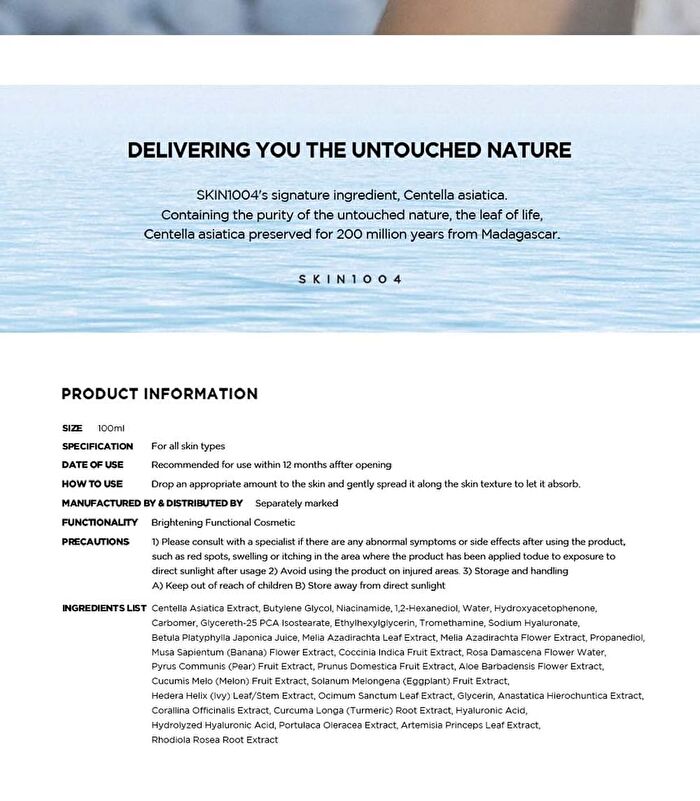 DELIVERING YOU THE UNTOUCHED NATURE

SKIN1004's signature ingredient, Centella asiatica.
Containing the purity of the untouched nature, the leaf of life,
Centella asiatica preserved for 200 million years from Madagascar.

SKIN1004

PRODUCT INFORMATION

SIZE 100ml
SPECIFICATION For all skin types
DATE OF USE Recommended for use within 12 months affter opening
HOW TO USE Drop an appropriate amount to the skin and gently spread it along the skin texture to let it absorb.
MANUFACTURED BY & DISTRIBUTED BY Separately marked
FUNCTIONALITY Brightening Functional Cosmetic
PRECAUTIONS 1) Please consult with a specialist if there are any abnormal symptoms or side effects after using the product, such as red spots, swelling or itching in the area where the product has been applied todue to exposure to direct sunlight after usage 2) Avoid using the product on injured areas. 3) Storage and handling
A) Keep out of reach of children B) Store away from direct sunlight
INGREDIENTS LIST Centella Asiatica Extract, Butylene Glycol, Niacinamide, 1,2-Hexanediol, Water, Hydroxyacetophenone, Carbomer, Glycereth-25 PCA Isostearate, Ethylhexylglycerin, Tromethamine, Sodium Hyaluronate, Betula Platyphylla Japonica Juice, Melia Azadirachta Leaf Extract, Melia Azadirachta Flower Extract, Propanediol, Musa Sapientum (Banana) Flower Extract, Coccinia Indica Fruit Extract, Rosa Damascena Flower Water, Pyrus Communis (Pear) Fruit Extract, Prunus Domestica Fruit Extract, Aloe Barbadensis Flower Extract, Cucumis Melo (Melon) Fruit Extract, Solanum Melongena (Eggplant) Fruit Extract, Hedera Helix (Ivy) Leaf/Stem Extract, Ocimum Sanctum Leaf Extract, Glycerin, Anastatica Hierochuntica Extract, Corallina Officinalis Extract, Curcuma Longa (Turmeric) Root Extract, Hyaluronic Acid, Hydrolyzed Hyaluronic Acid, Portulaca Oleracea Extract, Artemisia Princeps Leaf Extract, Rhodiola Rosea Root Extract